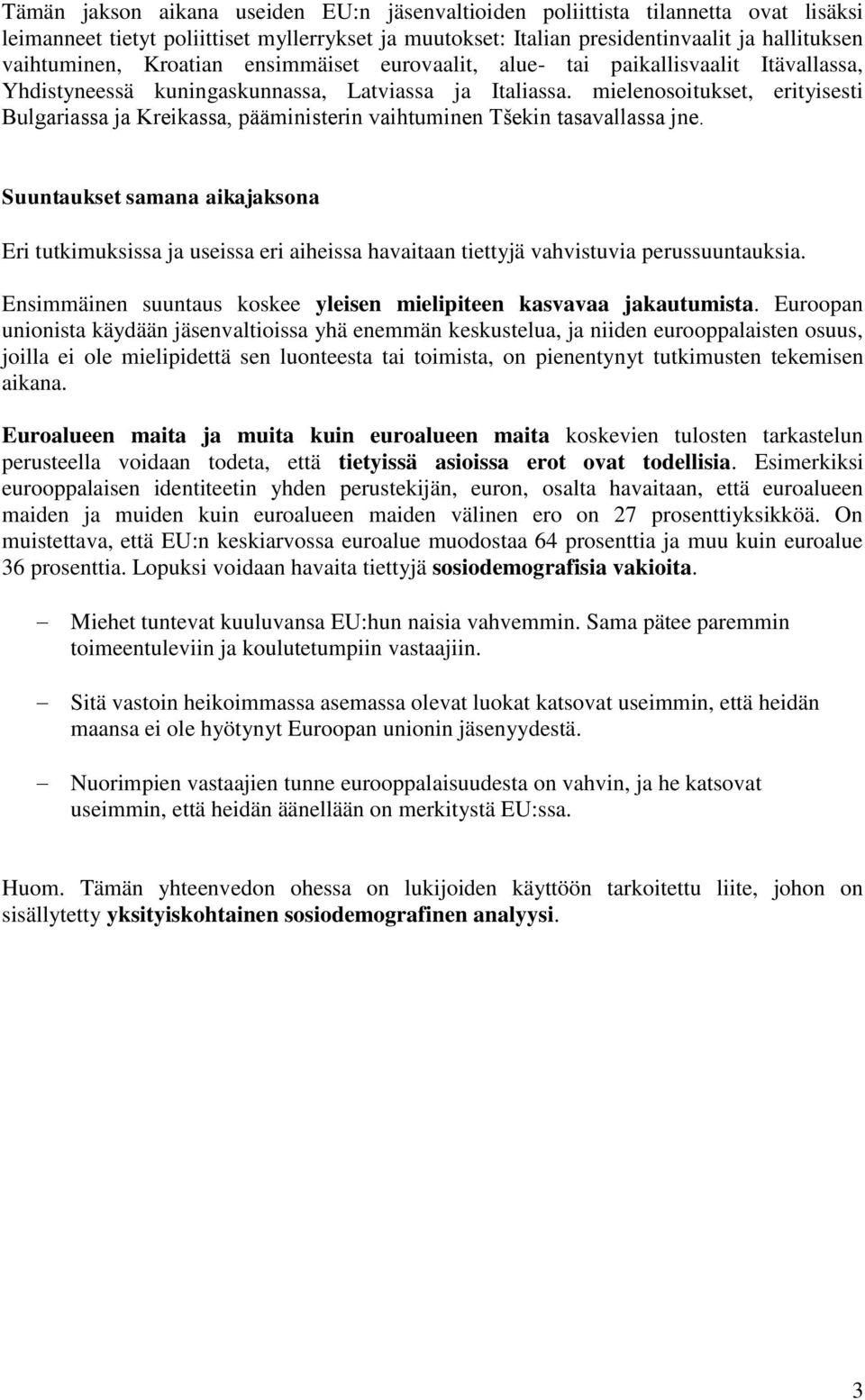 Tämän jakson aikana useiden EU:n jäsenvaltioiden poliittista tilannetta ovat lisäksi leimanneet tietyt poliittiset myllerrykset ja muutokset: Italian presidentinvaalit ja hallituksen vaihtuminen, Kroatian ensimmäiset eurovaalit, alue- tai paikallisvaalit Itävallassa, Yhdistyneessä kuningaskunnassa, Latviassa ja Italiassa. mielenosoitukset, erityisesti Bulgariassa ja Kreikassa, pääministerin vaihtuminen Tšekin tasavallassa jne.

Suuntaukset samana aikajaksona

Eri tutkimuksissa ja useissa eri aiheissa havaitaan tiettyjä vahvistuvia perussuuntauksia.

Ensimmäinen suuntaus koskee yleisen mielipiteen kasvavaa jakautumista. Euroopan unionista käydään jäsenvaltioissa yhä enemmän keskustelua, ja niiden eurooppalaisten osuus, joilla ei ole mielipidettä sen luonteesta tai toimista, on pienentynyt tutkimusten tekemisen aikana.

Euroalueen maita ja muita kuin euroalueen maita koskevien tulosten tarkastelun perusteella voidaan todeta, että tietyissä asioissa erot ovat todellisia. Esimerkiksi eurooppalaisen identiteetin yhden perustekijän, euron, osalta havaitaan, että euroalueen maiden ja muiden kuin euroalueen maiden välinen ero on 27 prosenttiyksikköä. On muistettava, että EU:n keskiarvossa euroalue muodostaa 64 prosenttia ja muu kuin euroalue 36 prosenttia. Lopuksi voidaan havaita tiettyjä sosiodemografisia vakioita.

– Miehet tuntevat kuuluvansa EU:hun naisia vahvemmin. Sama pätee paremmin toimeentuleviin ja koulutetumpiin vastaajiin.

– Sitä vastoin heikoimmassa asemassa olevat luokat katsovat useimmin, että heidän maansa ei ole hyötynyt Euroopan unionin jäsenyydestä.

– Nuorimpien vastaajien tunne eurooppalaisuudesta on vahvin, ja he katsovat useimmin, että heidän äänellään on merkitystä EU:ssa.

Huom. Tämän yhteenvedon ohessa on lukijoiden käyttöön tarkoitettu liite, johon on sisällytetty yksityiskohtainen sosiodemografinen analyysi.

3